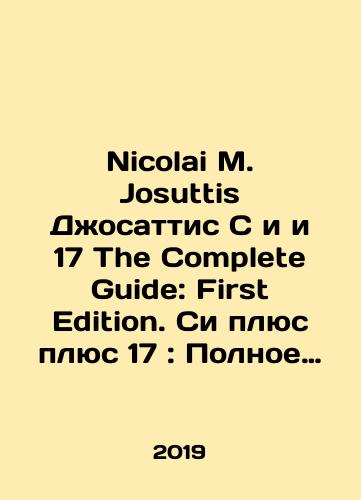 Nicolai M. Josuttis Джосаттис С и и 17 The Complete Guide: First Edition. Си плюс плюс 17 : Полное…

2019